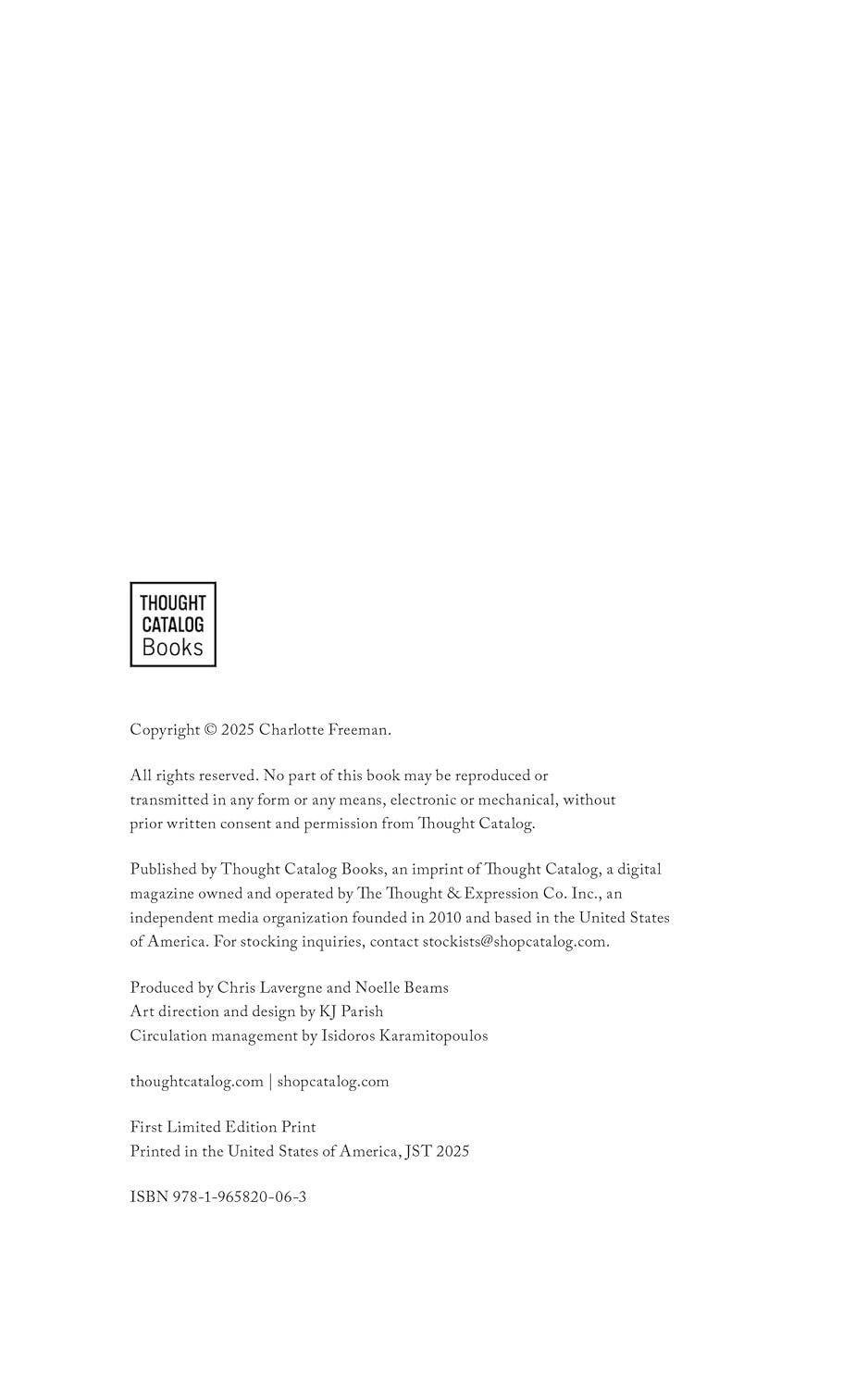 THOUGHT CATALOG Books

Copyright © 2025 Charlotte Freeman.

All rights reserved. No part of this book may be reproduced or transmitted in any form or any means, electronic or mechanical, without prior written consent and permission from Thought Catalog.

Published by Thought Catalog Books, an imprint of Thought Catalog, a digital magazine owned and operated by The Thought & Expression Co. Inc., an independent media organization founded in 2010 and based in the United States of America. For stocking inquiries, contact stockists@shopcatalog.com.

Produced by Chris Lavergne and Noelle Beams
Art direction and design by KJ Parish
Circulation management by Isidoros Karamitopoulos

thoughtcatalog.com | shopcatalog.com

First Limited Edition Print
Printed in the United States of America, JST 2025

ISBN 978-1-965820-06-3